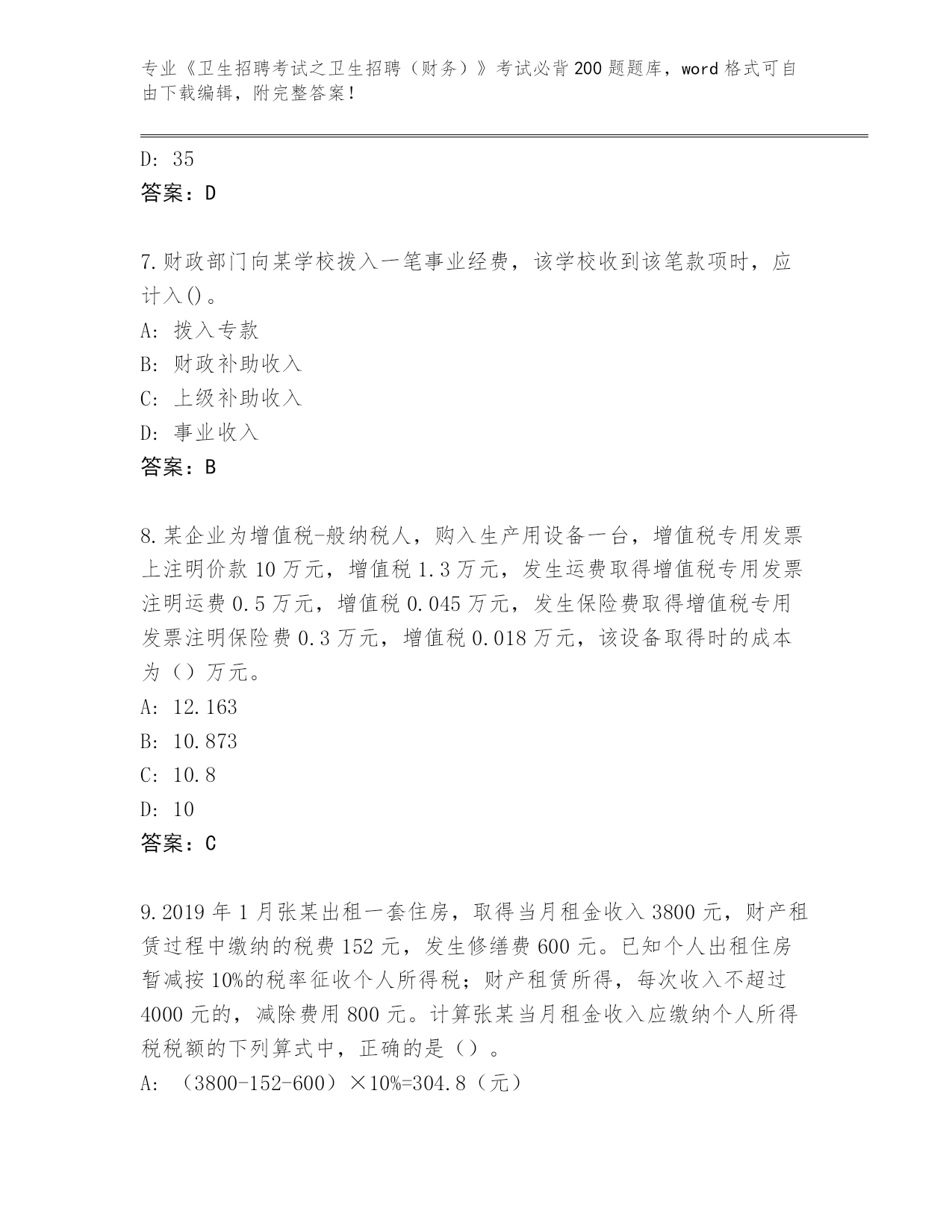 专业《卫生招聘考试之卫生招聘（财务）》考试必背200题题库，word格式可自由下载编辑，附完整答案！

D: 35
答案：D

7.财政部门向某学校拨入一笔事业经费，该学校收到该笔款项时，应计入()。
A: 拨入专款
B: 财政补助收入
C: 上级补助收入
D: 事业收入
答案：B

8.某企业为增值税-般纳税人，购入生产用设备一台，增值税专用发票上注明价款10万元，增值税1.3万元，发生运费取得增值税专用发票注明运费0.5万元，增值税0.045万元，发生保险费取得增值税专用发票注明保险费0.3万元，增值税0.018万元，该设备取得时的成本为（）万元。
A: 12.163
B: 10.873
C: 10.8
D: 10
答案：C

9.2019年1月张某出租一套住房，取得当月租金收入3800元，财产租赁过程中缴纳的税费152元，发生修缮费600元。已知个人出租住房暂减按10%的税率征收个人所得税；财产租赁所得，每次收入不超过4000元的，减除费用800元。计算张某当月租金收入应缴纳个人所得税税额的下列算式中，正确的是（）。
A: （3800-152-600）×10%=304.8（元）